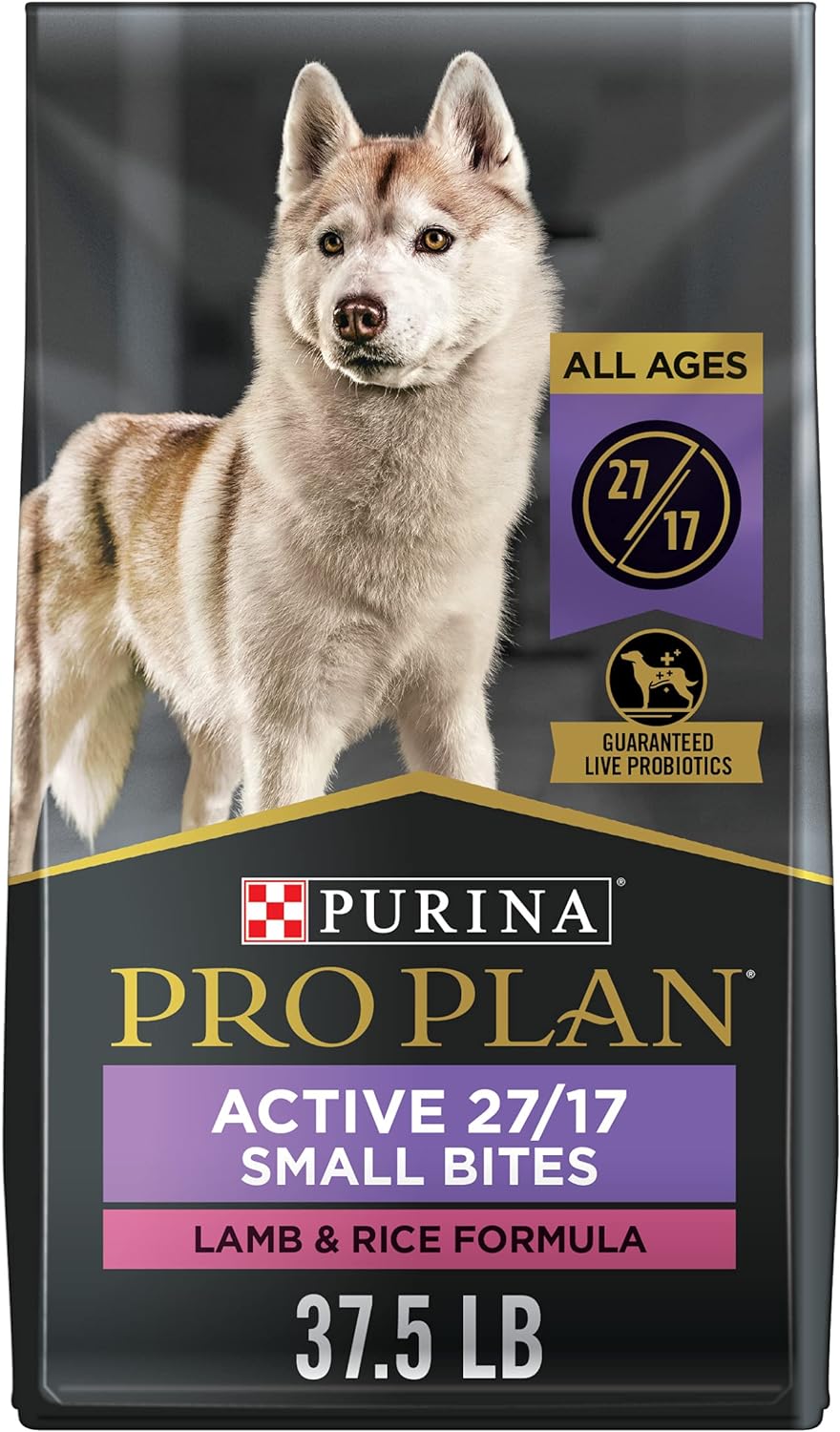 ALL AGES

27/17

GUARANTEED LIVE PROBIOTICS

PURINA®

PRO PLAN®

ACTIVE 27/17
SMALL BITES

LAMB & RICE FORMULA

37.5 LB